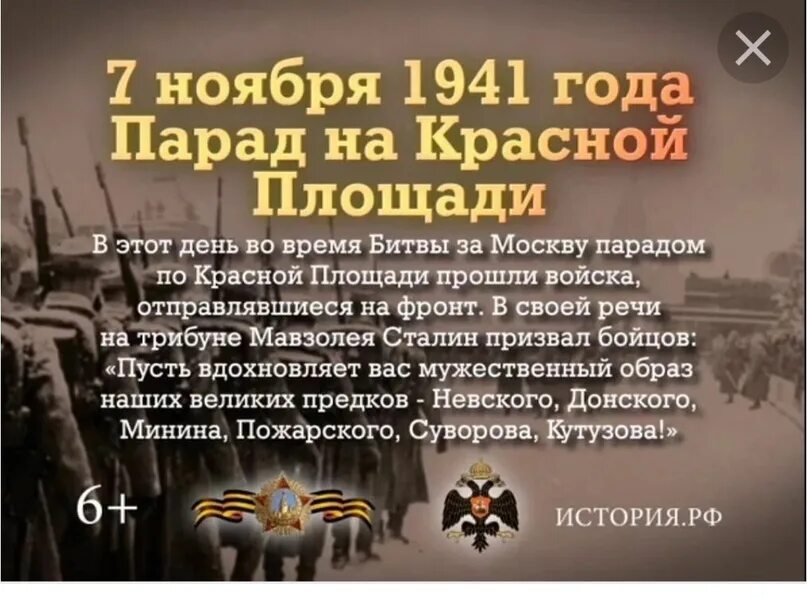 7 ноября 1941 года
Парад на Красной Площади

В этот день во время Битвы за Москву парадом по Красной Площади прошли войска, отправлявшиеся на фронт. В своей речи на трибуне Мавзолея Сталин призвал бойцов: «Пусть вдохновляет вас мужественный образ наших великих предков - Невского, Донского, Минина, Пожарского, Суворова, Кутузова!»

6+

ИСТОРИЯ.РФ